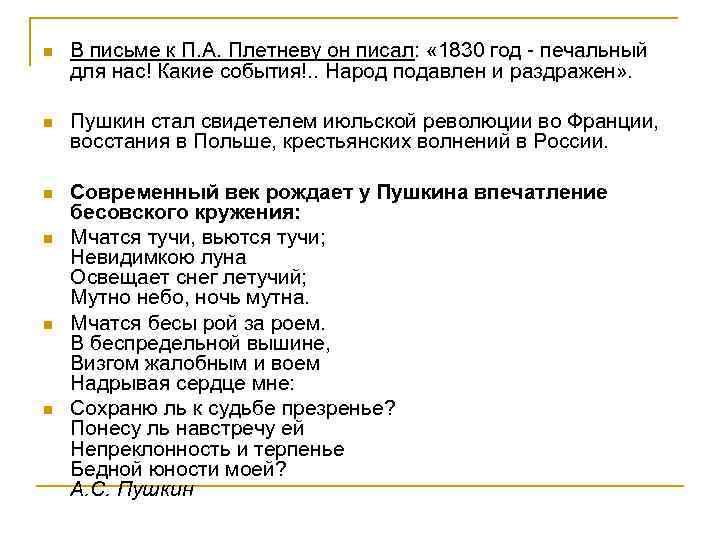 В письме к П.А. Плетневу он писал: «1830 год - печальный для нас! Какие события!.. Народ подавлен и раздражен».

Пушкин стал свидетелем июльской революции во Франции, восстания в Польше, крестьянских волнений в России.

Современный век рождает у Пушкина впечатление бесовского кружения:

Мчатся тучи, вьются тучи;
Невидимкою луна
Освещает снег летучий;
Мутно небо, ночь мутна.

Мчатся бесы рой за роем.
В беспредельной вышине,
Визгом жалобным и воем
Надрывая сердце мне:

Сохраню ль к судьбе презренье?
Понесу ль навстречу ей
Непреклонность и терпенье
Бедной юности моей?
А.С. Пушкин